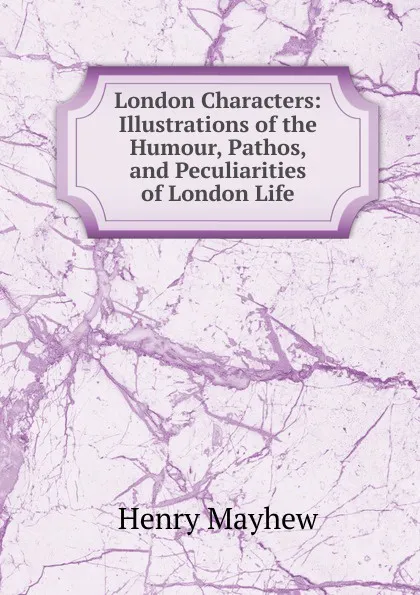 London Characters: Illustrations of the Humour, Pathos, and Peculiarities of London Life

Henry Mayhew